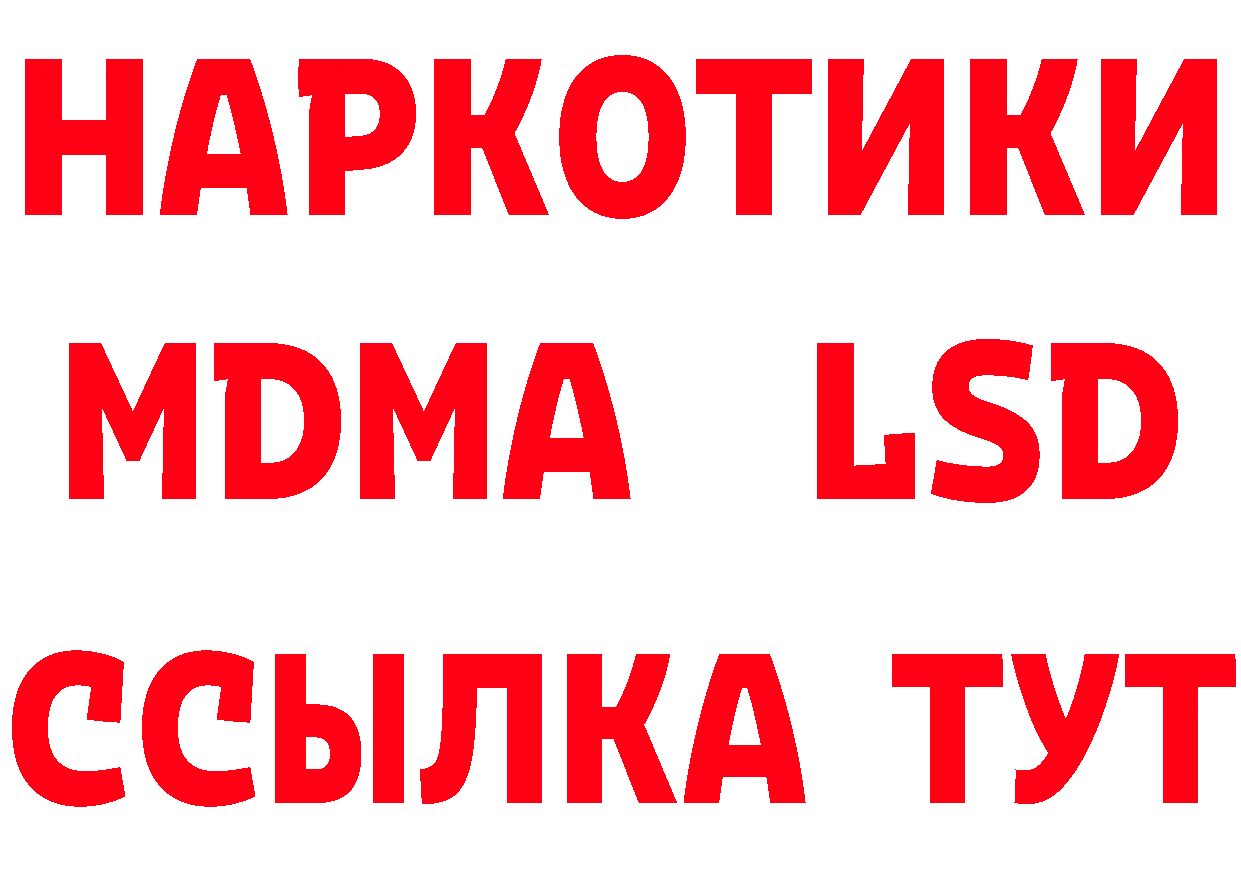 НАРКОТИКИ
MDMA LSD
ССЫЛКА ТУТ